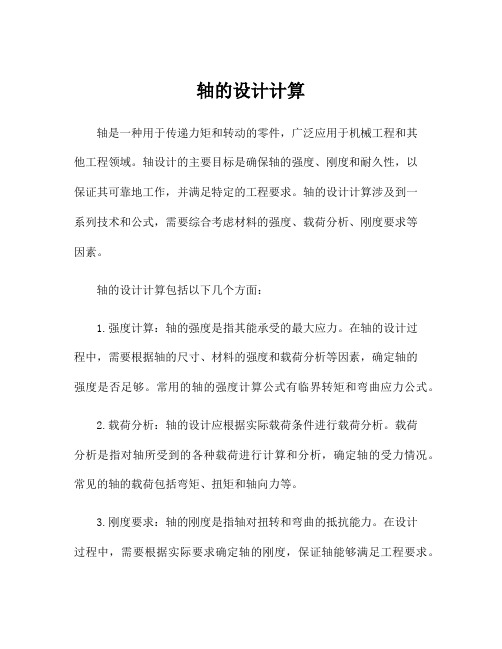 轴的设计计算

轴是一种用于传递力矩和转动的零件，广泛应用于机械工程和其他工程领域。轴设计的主要目标是确保轴的强度、刚度和耐久性，以保证其可靠地工作，并满足特定的工程要求。轴的设计计算涉及到一系列技术和公式，需要综合考虑材料的强度、载荷分析、刚度要求等因素。

轴的设计计算包括以下几个方面：

1. 强度计算：轴的强度是指其能承受的最大应力。在轴的设计过程中，需要根据轴的尺寸、材料的强度和载荷分析等因素，确定轴的强度是否足够。常用的轴的强度计算公式有临界转矩和弯曲应力公式。

2. 载荷分析：轴的设计应根据实际载荷条件进行载荷分析。载荷分析是指对轴所受到的各种载荷进行计算和分析，确定轴的受力情况。常见的轴的载荷包括弯矩、扭矩和轴向力等。

3. 刚度要求：轴的刚度是指轴对扭转和弯曲的抵抗能力。在设计过程中，需要根据实际要求确定轴的刚度，保证轴能够满足工程要求。